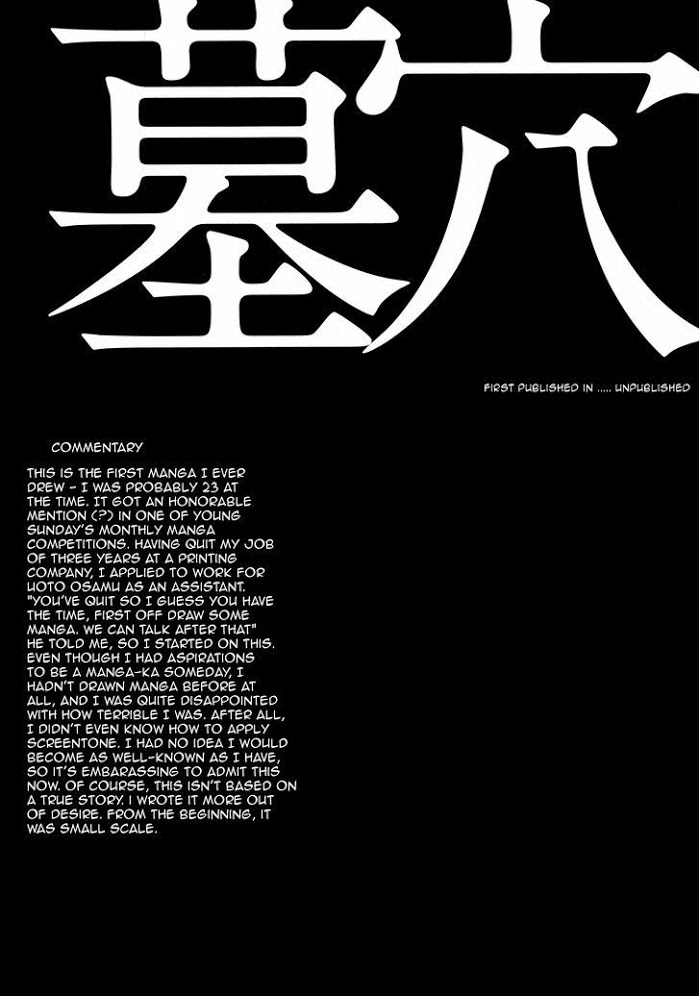 墓穴

FIRST PUBLISHED IN ..... UNPUBLISHED

COMMENTARY

THIS IS THE FIRST MANGA I EVER DREW - I WAS PROBABLY 23 AT THE TIME. IT GOT AN HONORABLE MENTION (?) IN ONE OF YOUNG SUNDAY'S MONTHLY MANGA COMPETITIONS. HAVING QUIT MY JOB OF THREE YEARS AT A PRINTING COMPANY, I APPLIED TO WORK FOR UOTO OSAMU AS AN ASSISTANT. "YOU'VE QUIT SO I GUESS YOU HAVE THE TIME, FIRST OFF DRAW SOME MANGA. WE CAN TALK AFTER THAT" HE TOLD ME, SO I STARTED ON THIS. EVEN THOUGH I HAD ASPIRATIONS TO BE A MANGA-KA SOMEDAY, I HADN'T DRAWN MANGA BEFORE AT ALL, AND I WAS QUITE DISAPPOINTED WITH HOW TERRIBLE I WAS. AFTER ALL, I DIDN'T EVEN KNOW HOW TO APPLY SCREENTONE. I HAD NO IDEA I WOULD BECOME AS WELL-KNOWN AS I HAVE, SO IT'S EMBARASSING TO ADMIT THIS NOW. OF COURSE, THIS ISN'T BASED ON A TRUE STORY. I WROTE IT MORE OUT OF DESIRE. FROM THE BEGINNING, IT WAS SMALL SCALE.